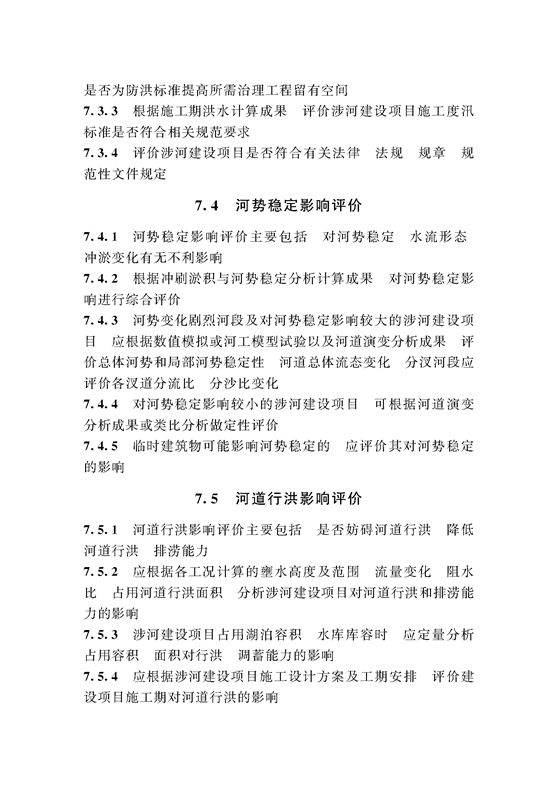 是否为防洪标准提高所需治理工程留有空间

7.3.3 根据施工期洪水计算成果 评价涉河建设项目施工度汛标准是否符合相关规范要求

7.3.4 评价涉河建设项目是否符合有关法律 法规 规章 规范性文件规定

7.4 河势稳定影响评价

7.4.1 河势稳定影响评价主要包括 对河势稳定 水流形态 冲淤变化有无不利影响

7.4.2 根据冲刷淤积与河势稳定分析计算成果 对河势稳定影响进行综合评价

7.4.3 河势变化剧烈河段及对河势稳定影响较大的涉河建设项目 应根据数值模拟或河工模型试验以及河道演变分析成果 评价总体河势和局部河势稳定性 河道总体流态变化 分汊河段应评价各汊道分流比 分沙比变化

7.4.4 对河势稳定影响较小的涉河建设项目 可根据河道演变分析成果或类比分析做定性评价

7.4.5 临时建筑物可能影响河势稳定的 应评价其对河势稳定的影响

7.5 河道行洪影响评价

7.5.1 河道行洪影响评价主要包括 是否妨碍河道行洪 降低河道行洪 排涝能力

7.5.2 应根据各工况计算的壅水高度及范围 流量变化 阻水比 占用河道行洪面积 分析涉河建设项目对河道行洪和排涝能力的影响

7.5.3 涉河建设项目占用湖泊容积 水库库容时 应定量分析占用容积 面积对行洪 调蓄能力的影响

7.5.4 应根据涉河建设项目施工设计方案及工期安排 评价建设项目施工期对河道行洪的影响